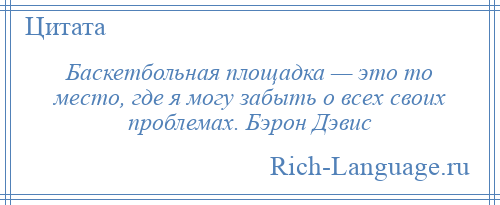 Цитата

Баскетбольная площадка — это то место, где я могу забыть о всех своих проблемах. Бэрон Дэвис

Rich-Language.ru